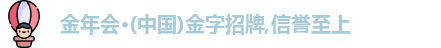 金年会·(中国)金字招牌,信誉至上